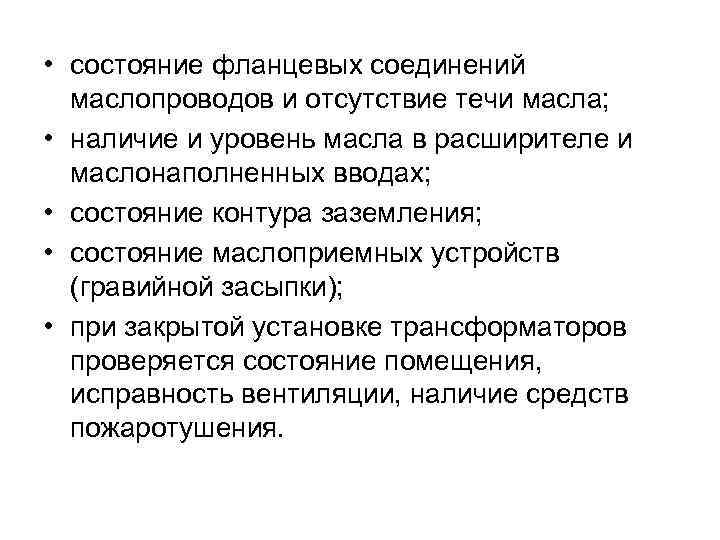 • состояние фланцевых соединений маслопроводов и отсутствие течи масла;
• наличие и уровень масла в расширителе и маслонаполненных вводах;
• состояние контура заземления;
• состояние маслоприемных устройств (гравийной засыпки);
• при закрытой установке трансформаторов проверяется состояние помещения, исправность вентиляции, наличие средств пожаротушения.